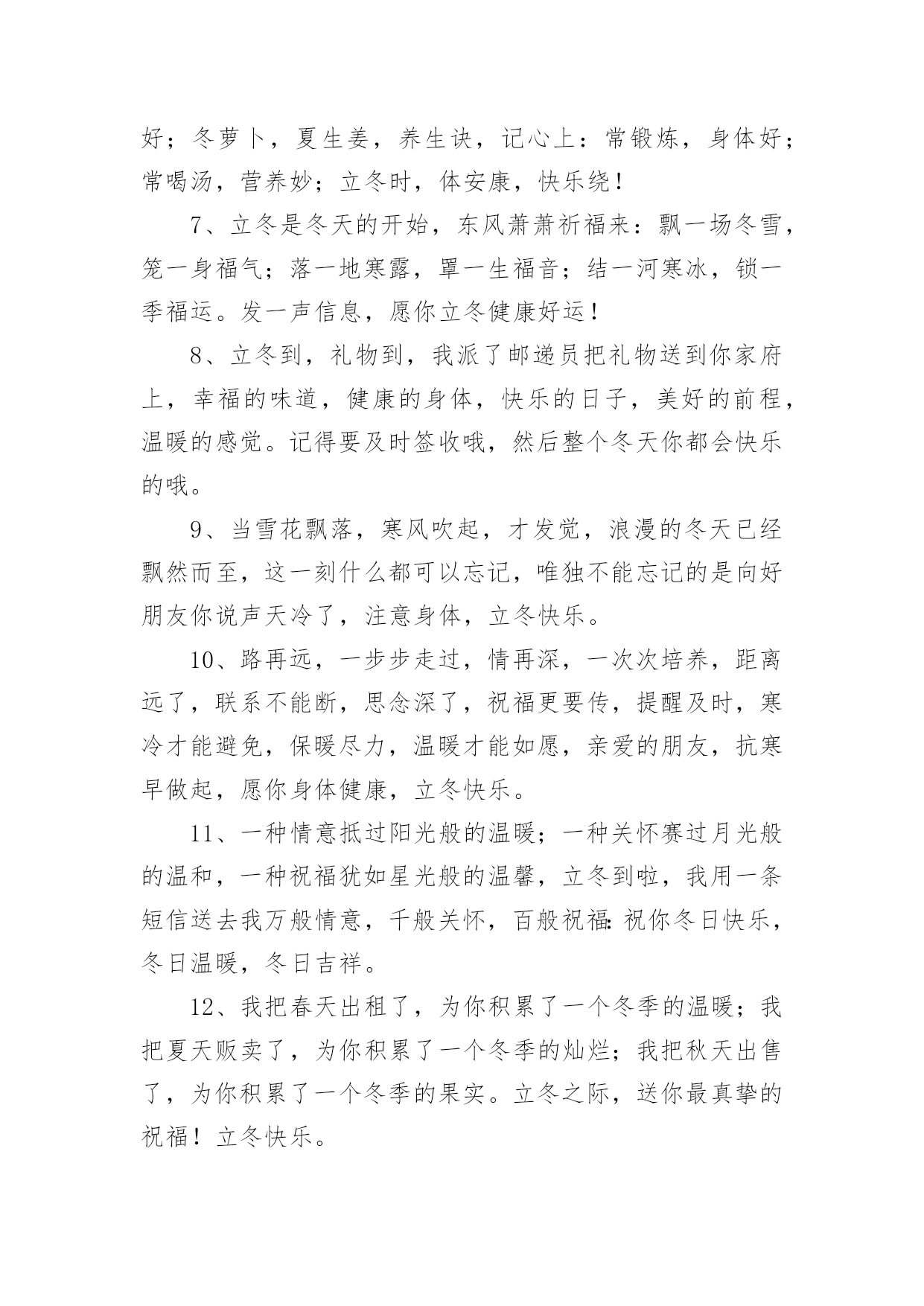 好；冬萝卜，夏生姜，养生诀，记心上：常锻炼，身体好；常喝汤，营养妙；立冬时，体安康，快乐绕！

7、立冬是冬天的开始，东风萧萧祈福来：飘一场冬雪，笼一身福气；落一地寒露，罩一生福音；结一河寒冰，锁一季福运。发一声信息，愿你立冬健康好运！

8、立冬到，礼物到，我派了邮递员把礼物送到你家府上，幸福的味道，健康的身体，快乐的日子，美好的前程，温暖的感觉。记得要及时签收哦，然后整个冬天你都会快乐的哦。

9、当雪花飘落，寒风吹起，才发觉，浪漫的冬天已经飘然而至，这一刻什么都可以忘记，唯独不能忘记的是向好朋友你说声天冷了，注意身体，立冬快乐。

10、路再远，一步步走过，情再深，一次次培养，距离远了，联系不能断，思念深了，祝福更要传，提醒及时，寒冷才能避免，保暖尽力，温暖才能如愿，亲爱的朋友，抗寒早做起，愿你身体健康，立冬快乐。

11、一种情意抵过阳光般的温暖；一种关怀赛过月光般的温和，一种祝福犹如星光般的温馨，立冬到啦，我用一条短信送去我万般情意，千般关怀，百般祝福：祝你冬日快乐，冬日温暖，冬日吉祥。

12、我把春天出租了，为你积累了一个冬季的温暖；我把夏天贩卖了，为你积累了一个冬季的灿烂；我把秋天出售了，为你积累了一个冬季的果实。立冬之际，送你最真挚的祝福！立冬快乐。